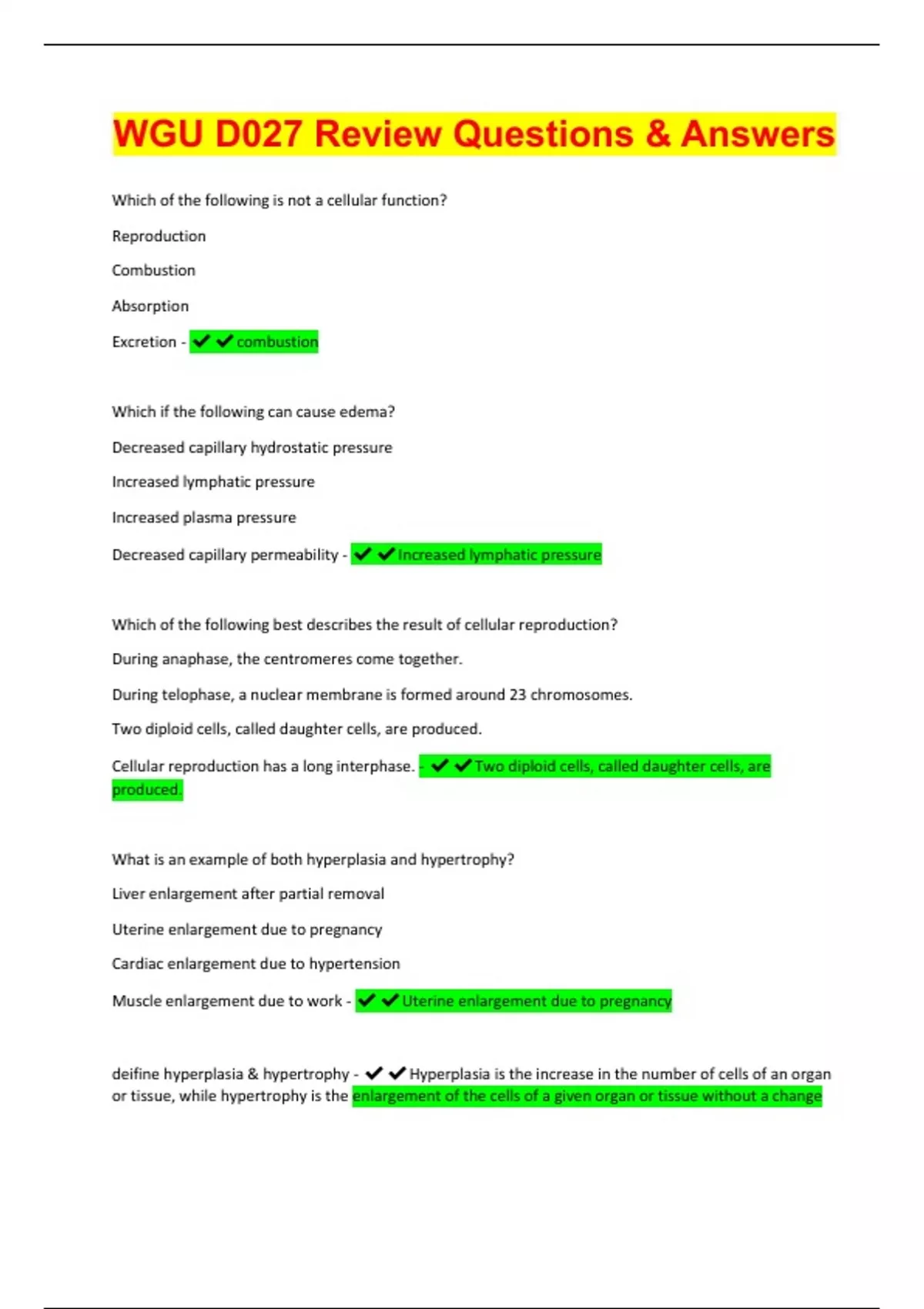 WGU D027 Review Questions & Answers

Which of the following is not a cellular function?

Reproduction

Combustion

Absorption

Excretion - ✔✔combustion

Which if the following can cause edema?

Decreased capillary hydrostatic pressure

Increased lymphatic pressure

Increased plasma pressure

Decreased capillary permeability - ✔✔Increased lymphatic pressure

Which of the following best describes the result of cellular reproduction?

During anaphase, the centromeres come together.

During telophase, a nuclear membrane is formed around 23 chromosomes.

Two diploid cells, called daughter cells, are produced.

Cellular reproduction has a long interphase. - ✔✔Two diploid cells, called daughter cells, are produced.

What is an example of both hyperplasia and hypertrophy?

Liver enlargement after partial removal

Uterine enlargement due to pregnancy

Cardiac enlargement due to hypertension

Muscle enlargement due to work - ✔✔Uterine enlargement due to pregnancy

deifine hyperplasia & hypertrophy - ✔✔Hyperplasia is the increase in the number of cells of an organ or tissue, while hypertrophy is the enlargement of the cells of a given organ or tissue without a change